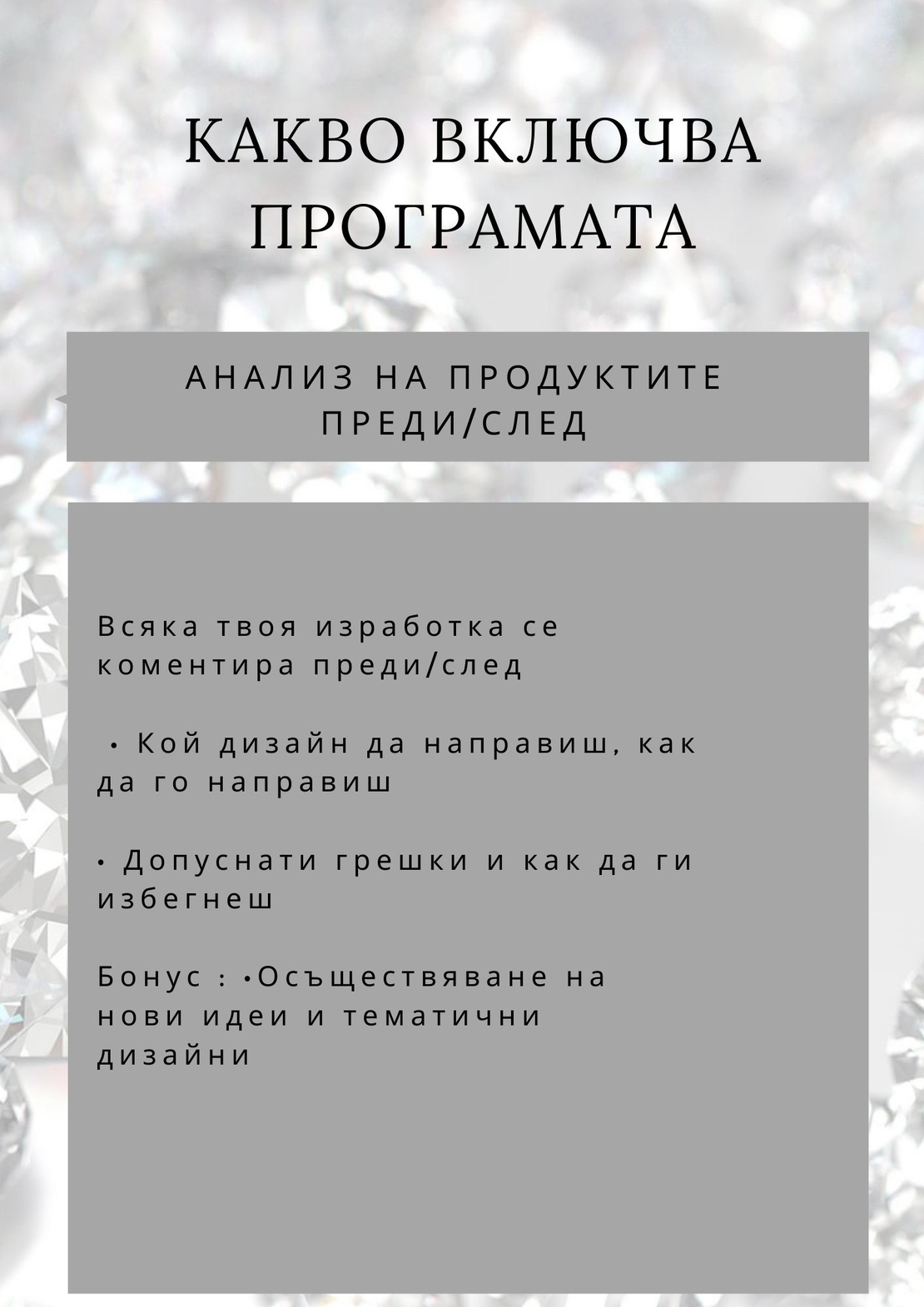 КАКВО ВКЛЮЧВА ПРОГРАМАТА

АНАЛИЗ НА ПРОДУКТИТЕ ПРЕДИ/СЛЕД

Всяка твоя изработка се коментира преди/след

• Кой дизайн да направиш, как да го направиш

• Допуснати грешки и как да ги избегнеш

Бонус : •Осъществяване на нови идеи и тематични дизайни